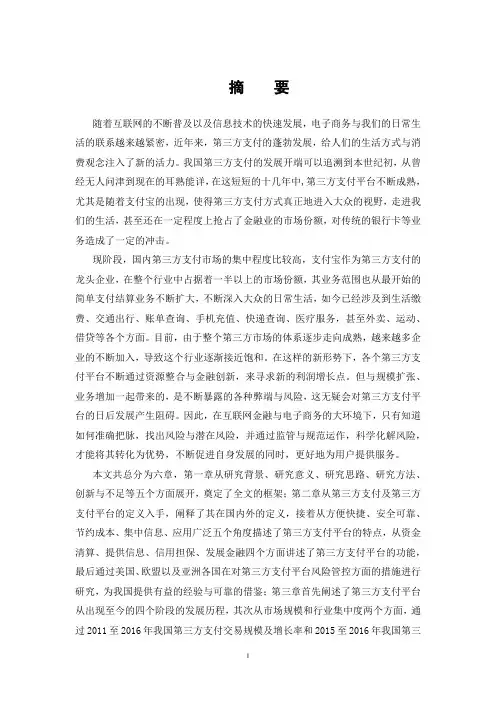 摘　要

随着互联网的不断普及以及信息技术的快速发展，电子商务与我们的日常生活的联系越来越紧密，近年来，第三方支付的蓬勃发展，给人们的生活方式与消费观念注入了新的活力。我国第三方支付的发展开端可以追溯到本世纪初，从曾经无人问津到现在的耳熟能详，在这短短的十几年中，第三方支付平台不断成熟，尤其是随着支付宝的出现，使得第三方支付方式真正地进入大众的视野，走进我们的生活，甚至还在一定程度上抢占了金融业的市场份额，对传统的银行卡等业务造成了一定的冲击。

现阶段，国内第三方支付市场的集中程度比较高，支付宝作为第三方支付的龙头企业，在整个行业中占据着一半以上的市场份额，其业务范围也从最开始的简单支付结算业务不断扩大，不断深入大众的日常生活，如今已经涉及到生活缴费、交通出行、账单查询、手机充值、快递查询、医疗服务，甚至外卖、运动、借贷等各个方面。目前，由于整个第三方市场的体系逐步走向成熟，越来越多企业的不断加入，导致这个行业逐渐接近饱和。在这样的新形势下，各个第三方支付平台不断通过资源整合与金融创新，来寻求新的利润增长点。但与规模扩张、业务增加一起带来的，是不断暴露的各种弊端与风险，这无疑会对第三方支付平台的日后发展产生阻碍。因此，在互联网金融与电子商务的大环境下，只有知道如何准确把脉，找出风险与潜在风险，并通过监管与规范运作，科学化解风险，才能将其转化为优势，不断促进自身发展的同时，更好地为用户提供服务。

本文共总分为六章，第一章从研究背景、研究意义、研究思路、研究方法、创新与不足等五个方面展开，奠定了全文的框架；第二章从第三方支付及第三方支付平台的定义入手，阐释了其在国内外的定义，接着从方便快捷、安全可靠、节约成本、集中信息、应用广泛五个角度描述了第三方支付平台的特点，从资金清算、提供信息、信用担保、发展金融四个方面讲述了第三方支付平台的功能，最后通过美国、欧盟以及亚洲各国在对第三方支付平台风险管控方面的措施进行研究，为我国提供有益的经验与可靠的借鉴；第三章首先阐述了第三方支付平台从出现至今的四个阶段的发展历程，其次从市场规模和行业集中度两个方面，通过 2011 至 2016 年我国第三方支付交易规模及增长率和 2015 至 2016 年我国第三

I